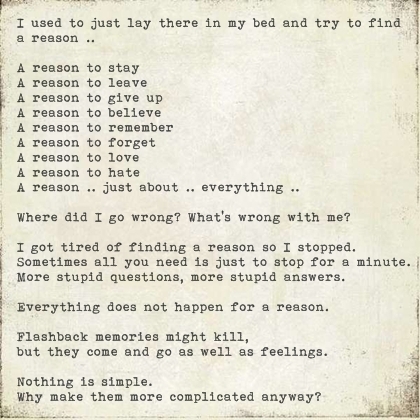 I used to just lay there in my bed and try to find a reason ..

A reason to stay
A reason to leave
A reason to give up
A reason to believe
A reason to remember
A reason to forget
A reason to love
A reason to hate
A reason .. just about .. everything ..

Where did I go wrong? What's wrong with me?

I got tired of finding a reason so I stopped.
Sometimes all you need is just to stop for a minute.
More stupid questions, more stupid answers.

Everything does not happen for a reason.

Flashback memories might kill,
but they come and go as well as feelings.

Nothing is simple.
Why make them more complicated anyway?